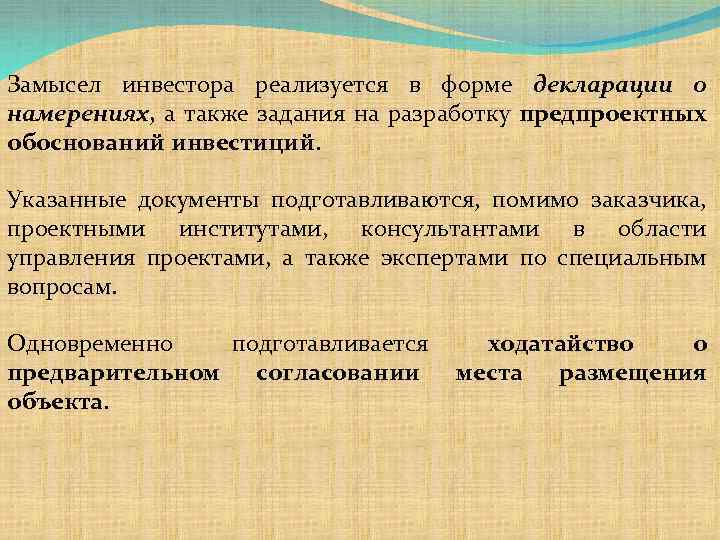 Замысел инвестора реализуется в форме декларации о намерениях, а также задания на разработку предпроектных обоснований инвестиций.

Указанные документы подготавливаются, помимо заказчика, проектными институтами, консультантами в области управления проектами, а также экспертами по специальным вопросам.

Одновременно подготавливается ходатайство о предварительном согласовании места размещения объекта.